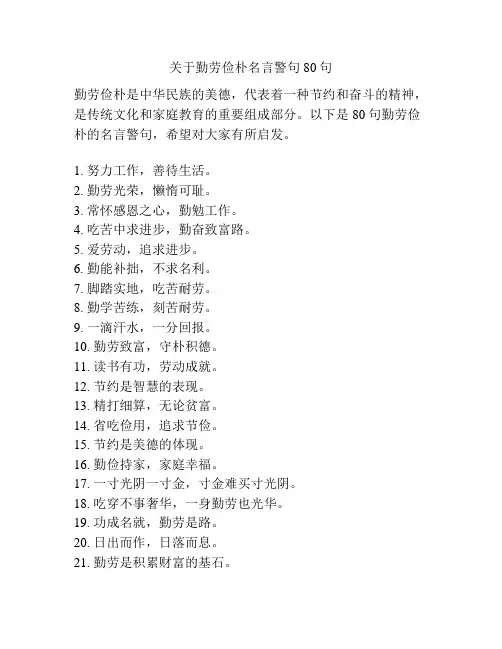 关于勤劳俭朴名言警句 80 句

勤劳俭朴是中华民族的美德，代表着一种节约和奋斗的精神，是传统文化和家庭教育的重要组成部分。以下是 80 句勤劳俭朴的名言警句，希望对大家有所启发。

1. 努力工作，善待生活。
2. 勤劳光荣，懒惰可耻。
3. 常怀感恩之心，勤勉工作。
4. 吃苦中求进步，勤奋致富路。
5. 爱劳动，追求进步。
6. 勤能补拙，不求名利。
7. 脚踏实地，吃苦耐劳。
8. 勤学苦练，刻苦耐劳。
9. 一滴汗水，一分回报。
10. 勤劳致富，守朴积德。
11. 读书有功，劳动成就。
12. 节约是智慧的表现。
13. 精打细算，无论贫富。
14. 省吃俭用，追求节俭。
15. 节约是美德的体现。
16. 勤俭持家，家庭幸福。
17. 一寸光阴一寸金，寸金难买寸光阴。
18. 吃穿不事奢华，一身勤劳也光华。
19. 功成名就，勤劳是路。
20. 日出而作，日落而息。
21. 勤劳是积累财富的基石。